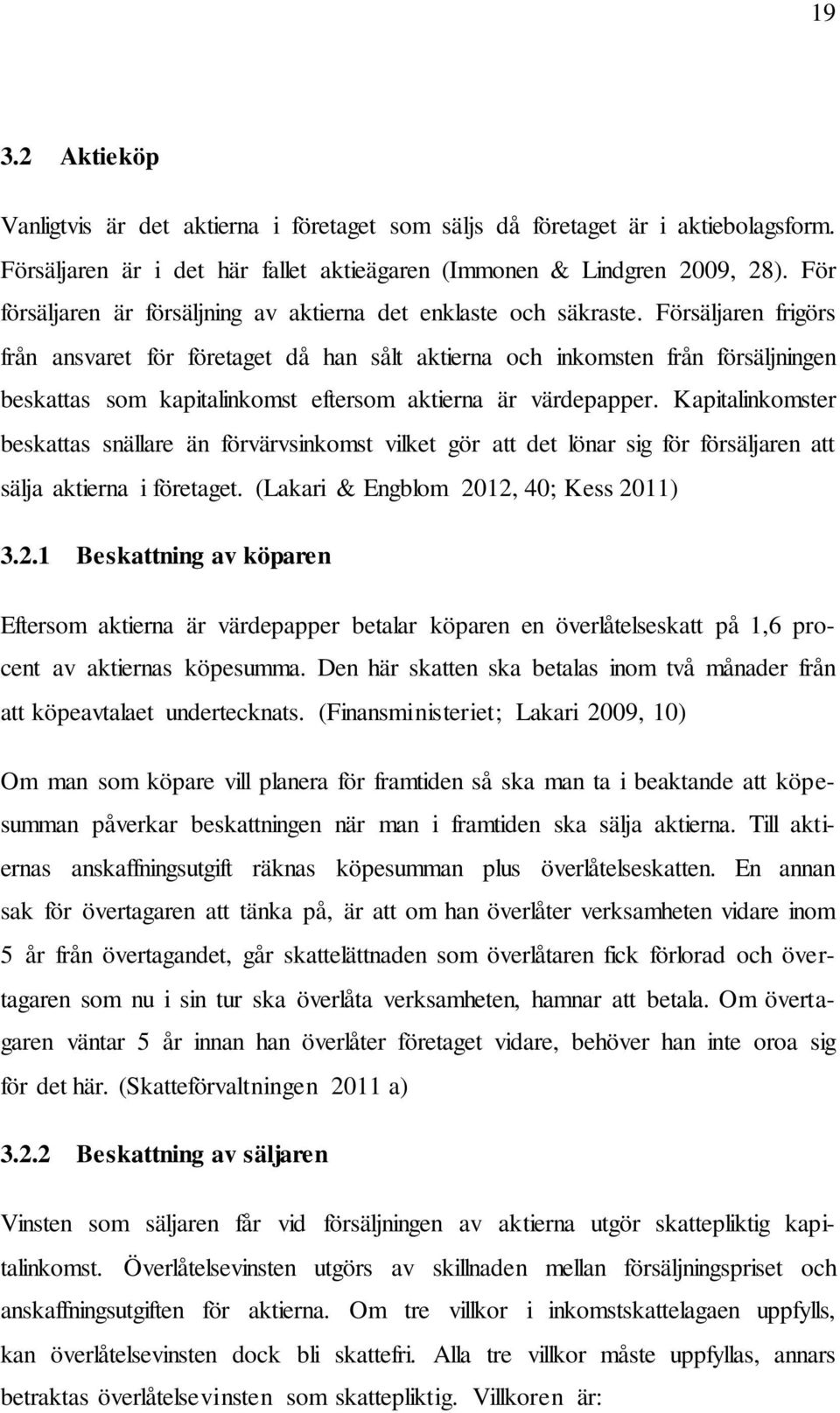 19

3.2 Aktieköp

Vanligtvis är det aktierna i företaget som säljs då företaget är i aktiebolagsform. Försäljaren är i det här fallet aktieägaren (Immonen & Lindgren 2009, 28). För försäljaren är försäljning av aktierna det enklaste och säkraste. Försäljaren frigörs från ansvaret för företaget då han sålt aktierna och inkomsten från försäljningen beskattas som kapitalinkomst eftersom aktierna är värdepapper. Kapitalinkomster beskattas snällare än förvärvsinkomst vilket gör att det lönar sig för försäljaren att sälja aktierna i företaget. (Lakari & Engblom 2012, 40; Kess 2011)

3.2.1 Beskattning av köparen

Eftersom aktierna är värdepapper betalar köparen en överlåtelseskatt på 1,6 procent av aktiernas köpesumma. Den här skatten ska betalas inom två månader från att köpeavtalaet undertecknats. (Finansministeriet; Lakari 2009, 10)

Om man som köpare vill planera för framtiden så ska man ta i beaktande att köpesumman påverkar beskattningen när man i framtiden ska sälja aktierna. Till aktiernas anskaffningsutgift räknas köpesumman plus överlåtelseskatten. En annan sak för övertagaren att tänka på, är att om han överlåter verksamheten vidare inom 5 år från övertagandet, går skattelättnaden som överlåtaren fick förlorad och övertagaren som nu i sin tur ska överlåta verksamheten, hamnar att betala. Om övertagaren väntar 5 år innan han överlåter företaget vidare, behöver han inte oroa sig för det här. (Skatteförvaltningen 2011 a)

3.2.2 Beskattning av säljaren

Vinsten som säljaren får vid försäljningen av aktierna utgör skattepliktig kapitalinkomst. Överlåtelsevinsten utgörs av skillnaden mellan försäljningspriset och anskaffningsutgiften för aktierna. Om tre villkor i inkomstskattelagaen uppfylls, kan överlåtelsevinsten dock bli skattefri. Alla tre villkor måste uppfyllas, annars betraktas överlåtelsevinsten som skattepliktig. Villkoren är: